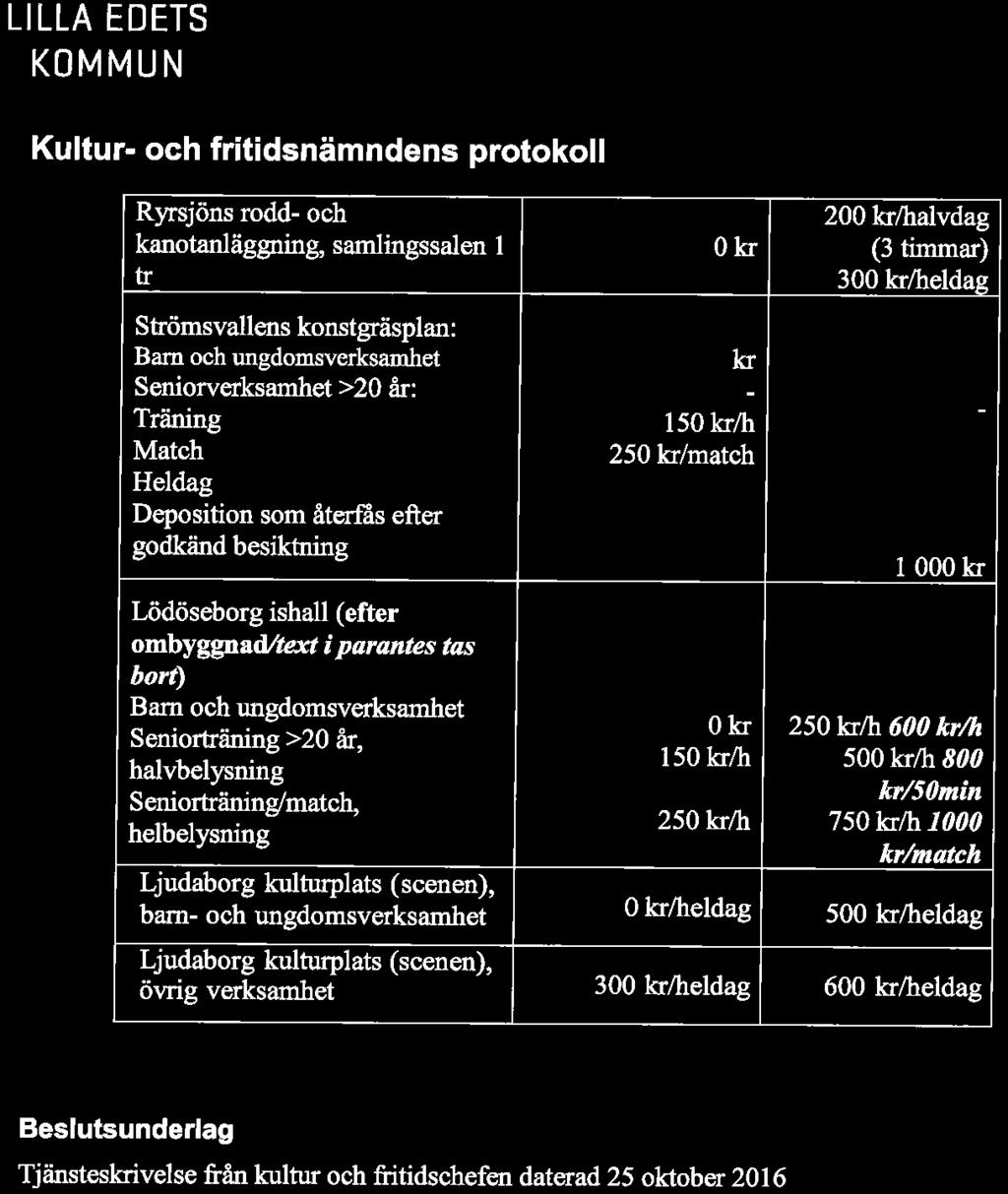 LILLA EDETS
KOMMUN

Kultur- och fritidsnämndens protokoll

| | | |
|---|---|---|
| Ryrsjöns rodd- och kanotanläggning, samlingssalen 1 tr | 0 kr | 200 kr/halvdag (3 timmar) 300 kr/heldag |
| Strömsvallens konstgräsplan: Barn och ungdomsverksamhet Seniorverksamhet >20 år: Träning Match Heldag Deposition som återfås efter godkänd besiktning | kr - 150 kr/h 250 kr/match | - 1 000 kr |
| Lödöseborg ishall (efter ombyggnad/text i parantes tas bort) Barn och ungdomsverksamhet Seniorträning >20 år, halvbelysning Seniorträning/match, helbelysning | 0 kr 150 kr/h 250 kr/h | 250 kr/h 600 kr/h 500 kr/h 800 kr/50min 750 kr/h 1000 kr/match |
| Ljudaborg kulturplats (scenen), barn- och ungdomsverksamhet | 0 kr/heldag | 500 kr/heldag |
| Ljudaborg kulturplats (scenen), övrig verksamhet | 300 kr/heldag | 600 kr/heldag |

Beslutsunderlag

Tjänsteskrivelse från kultur och fritidschefen daterad 25 oktober 2016